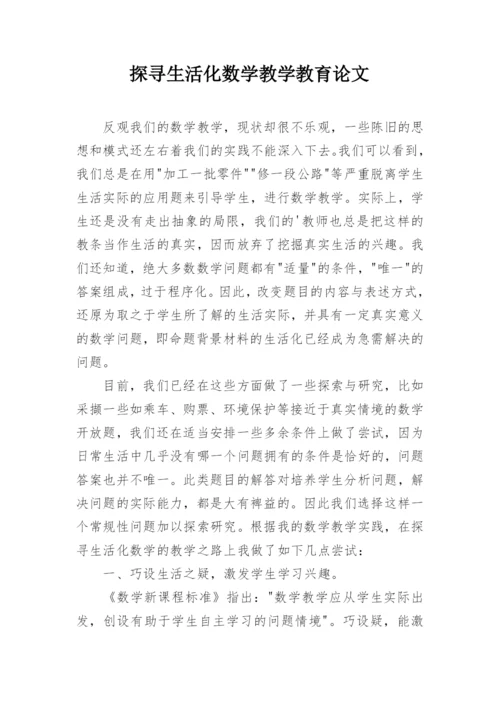 探寻生活化数学教学教育论文

反观我们的数学教学，现状却很不乐观，一些陈旧的思想和模式还左右着我们的实践不能深入下去。我们可以看到，我们总是在用"加工一批零件""修一段公路"等严重脱离学生生活实际的应用题来引导学生，进行数学教学。实际上，学生还是没有走出抽象的局限，我们的'教师也总是把这样的教条当作生活的真实，因而放弃了挖掘真实生活的兴趣。我们还知道，绝大多数数学问题都有"适量"的条件，"唯一"的答案组成，过于程序化。因此，改变题目的内容与表述方式，还原为取之于学生所了解的生活实际，并具有一定真实意义的数学问题，即命题背景材料的生活化已经成为急需解决的问题。

目前，我们已经在这些方面做了一些探索与研究，比如采撷一些如乘车、购票、环境保护等接近于真实情境的数学开放题，我们还在适当安排一些多余条件上做了尝试，因为日常生活中几乎没有哪一个问题拥有的条件是恰好的，问题答案也并不唯一。此类题目的解答对培养学生分析问题，解决问题的实际能力，都是大有裨益的。因此我们选择这样一个常规性问题加以探索研究。根据我的数学教学实践，在探寻生活化数学的教学之路上我做了如下几点尝试：

一、巧设生活之疑，激发学生学习兴趣。

《数学新课程标准》指出："数学教学应从学生实际出发，创设有助于学生自主学习的问题情境"。巧设疑，能激